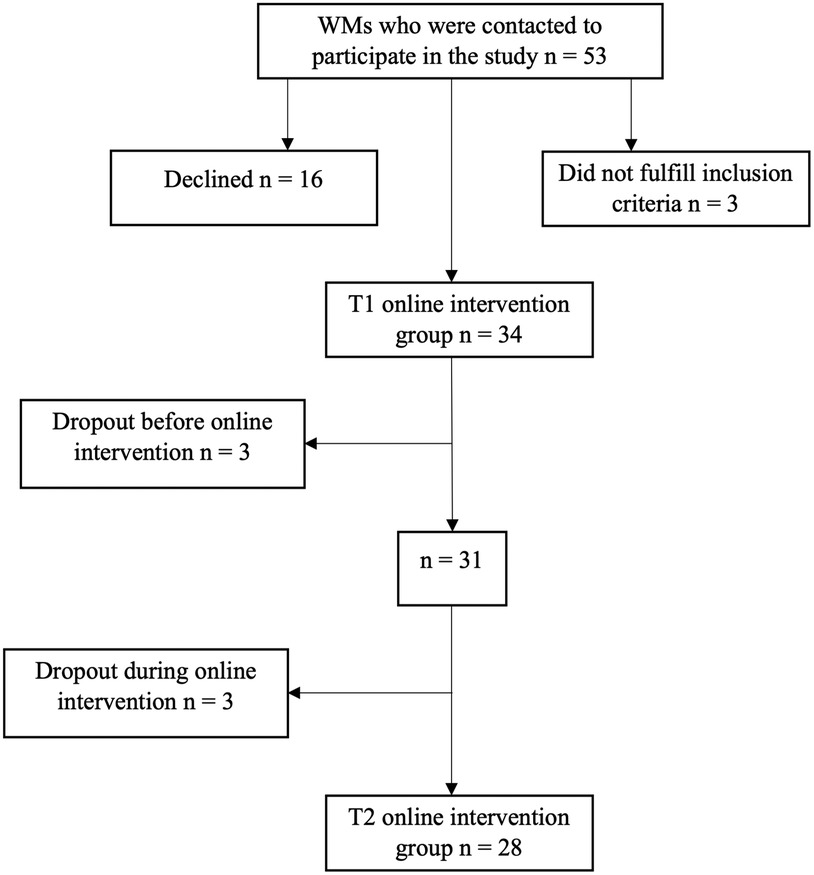 WMs who were contacted to participate in the study n = 53

Declined n = 16

Did not fulfill inclusion criteria n = 3

T1 online intervention group n = 34

Dropout before online intervention n = 3

n = 31

Dropout during online intervention n = 3

T2 online intervention group n = 28